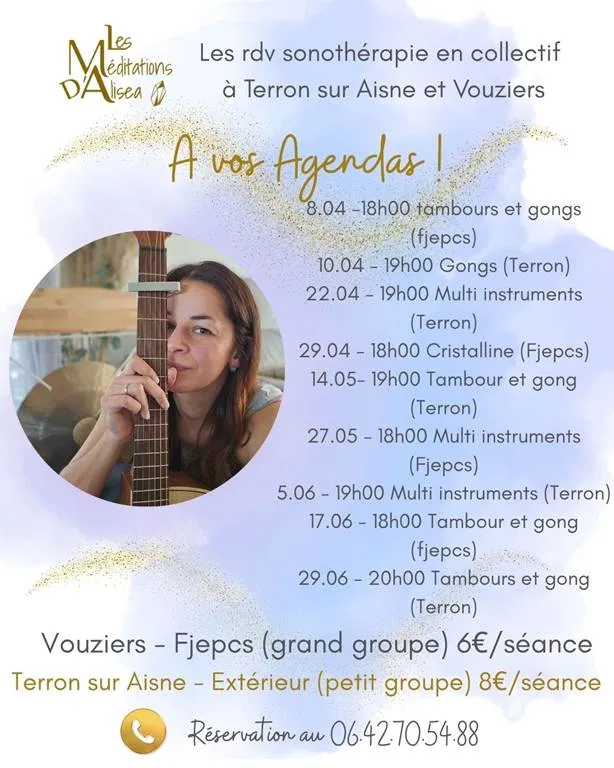 Les Méditations D'Alisea

Les rdv sonothérapie en collectif à Terron sur Aisne et Vouziers

A vos Agendas !

8.04 -18h00 tambours et gongs (fjepcs)
10.04 - 19h00 Gongs (Terron)
22.04 - 19h00 Multi instruments (Terron)
29.04 - 18h00 Cristalline (Fjepcs)
14.05- 19h00 Tambour et gong (Terron)
27.05 - 18h00 Multi instruments (Fjepcs)
5.06 - 19h00 Multi instruments (Terron)
17.06 - 18h00 Tambour et gong (fjepcs)
29.06 - 20h00 Tambours et gong (Terron)

Vouziers - Fjepcs (grand groupe) 6€/séance
Terron sur Aisne - Extérieur (petit groupe) 8€/séance

Réservation au 06.42.70.54.88